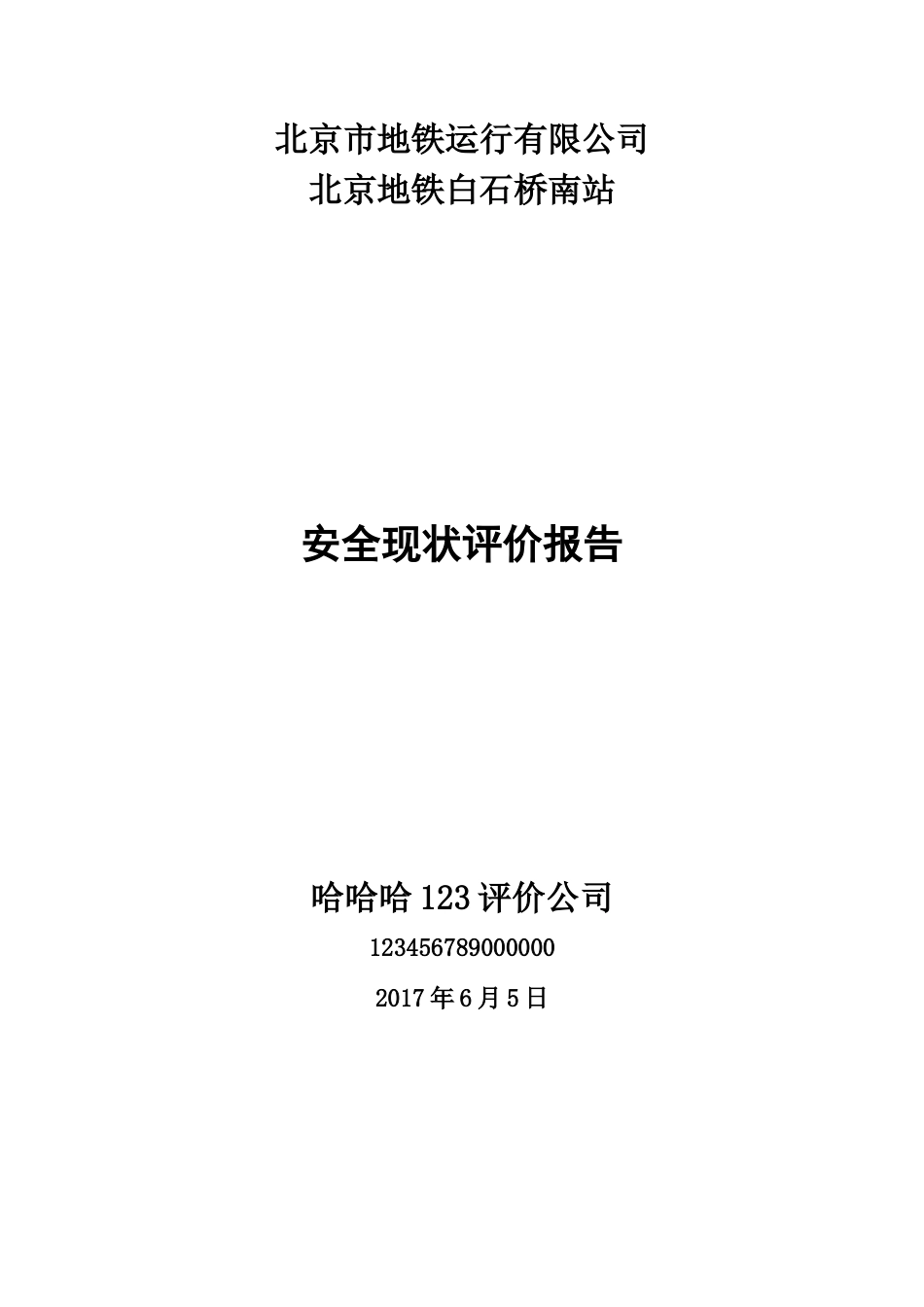 北京市地铁运行有限公司
北京地铁白石桥南站

安全现状评价报告

哈哈哈 123 评价公司

123456789000000

2017 年 6 月 5 日